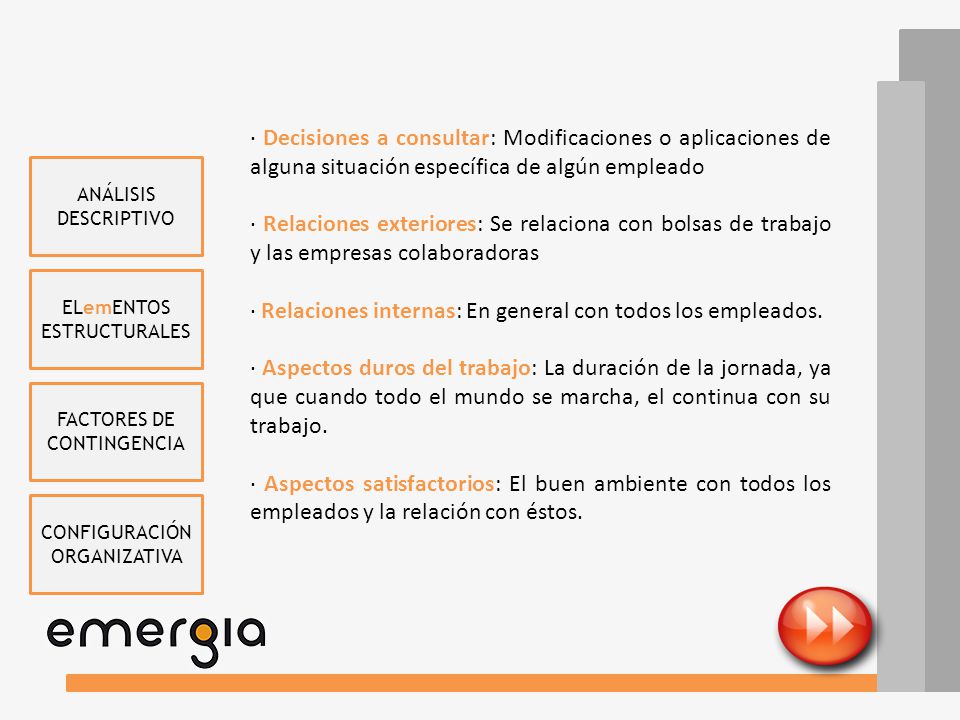 ANÁLISIS DESCRIPTIVO

ELemENTOS ESTRUCTURALES

FACTORES DE CONTINGENCIA

CONFIGURACIÓN ORGANIZATIVA

· Decisiones a consultar: Modificaciones o aplicaciones de alguna situación específica de algún empleado

· Relaciones exteriores: Se relaciona con bolsas de trabajo y las empresas colaboradoras

· Relaciones internas: En general con todos los empleados.

· Aspectos duros del trabajo: La duración de la jornada, ya que cuando todo el mundo se marcha, el continua con su trabajo.

· Aspectos satisfactorios: El buen ambiente con todos los empleados y la relación con éstos.

emergia